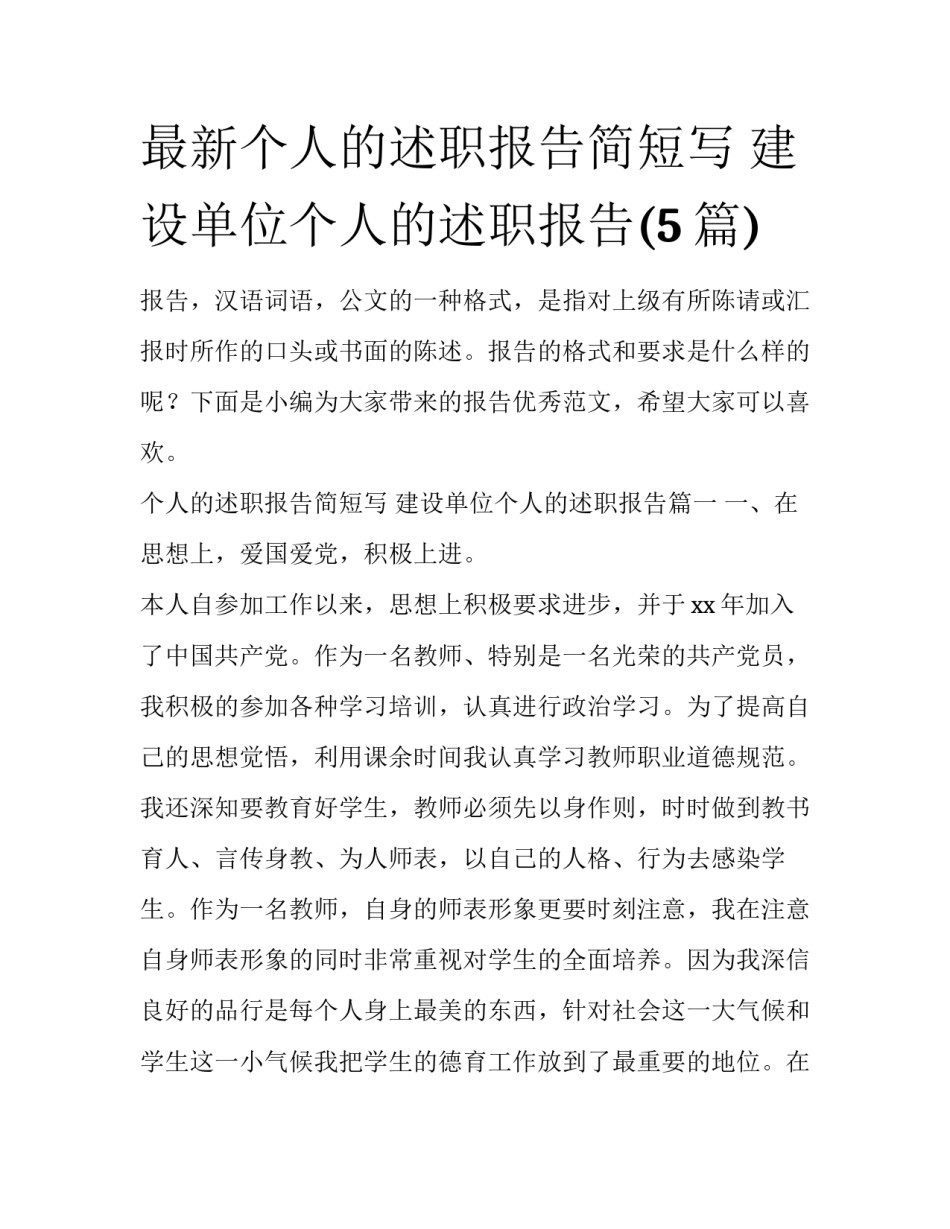 最新个人的述职报告简短写 建设单位个人的述职报告(5 篇)

报告，汉语词语，公文的一种格式，是指对上级有所陈请或汇报时所作的口头或书面的陈述。报告的格式和要求是什么样的呢？下面是小编为大家带来的报告优秀范文，希望大家可以喜欢。

个人的述职报告简短写 建设单位个人的述职报告篇一 一、在思想上，爱国爱党，积极上进。

本人自参加工作以来，思想上积极要求进步，并于 xx 年加入了中国共产党。作为一名教师、特别是一名光荣的共产党员，我积极的参加各种学习培训，认真进行政治学习。为了提高自己的思想觉悟，利用课余时间我认真学习教师职业道德规范。我还深知要教育好学生，教师必须先以身作则，时时做到教书育人、言传身教、为人师表，以自己的人格、行为去感染学生。作为一名教师，自身的师表形象更要时刻注意，我在注意自身师表形象的同时非常重视对学生的全面培养。因为我深信良好的品行是每个人身上最美的东西，针对社会这一大气候和学生这一小气候我把学生的德育工作放到了最重要的地位。在